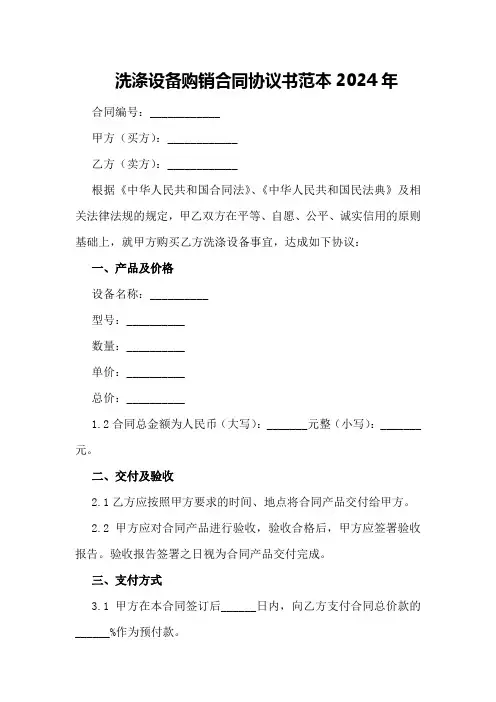 洗涤设备购销合同协议书范本 2024 年

合同编号：____________

甲方（买方）：____________

乙方（卖方）：____________

根据《中华人民共和国合同法》、《中华人民共和国民法典》及相关法律法规的规定，甲乙双方在平等、自愿、公平、诚实信用的原则基础上，就甲方购买乙方洗涤设备事宜，达成如下协议：

一、产品及价格

设备名称：__________

型号：__________

数量：__________

单价：__________

总价：__________

1.2 合同总金额为人民币（大写）：_______元整（小写）：_______元。

二、交付及验收

2.1 乙方应按照甲方要求的时间、地点将合同产品交付给甲方。

2.2 甲方应对合同产品进行验收，验收合格后，甲方应签署验收报告。验收报告签署之日视为合同产品交付完成。

三、支付方式

3.1 甲方在本合同签订后______日内，向乙方支付合同总价款的______%作为预付款。